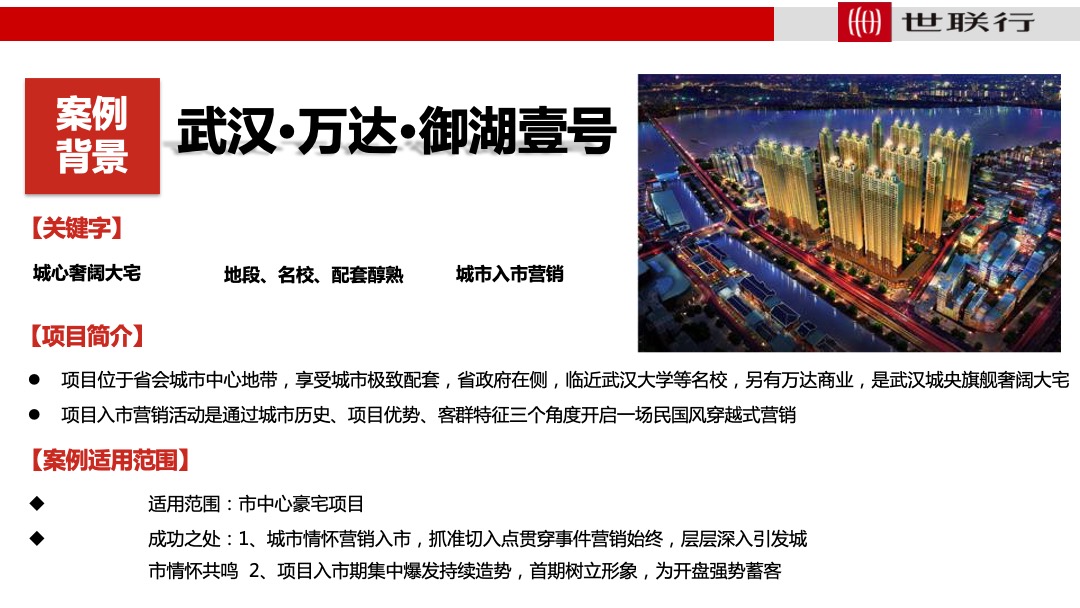 世联行

案例背景

武汉·万达·御湖壹号

【关键字】

城心奢阔大宅　　地段、名校、配套醇熟　　城市入市营销

【项目简介】

● 项目位于省会城市中心地带，享受城市极致配套，省政府在侧，临近武汉大学等名校，另有万达商业，是武汉城央旗舰奢阔大宅

● 项目入市营销活动是通过城市历史、项目优势、客群特征三个角度开启一场民国风穿越式营销

【案例适用范围】

◆ 适用范围：市中心豪宅项目

◆ 成功之处：1、城市情怀营销入市，抓准切入点贯穿事件营销始终，层层深入引发城市情怀共鸣 2、项目入市期集中爆发持续造势，首期树立形象，为开盘强势蓄客